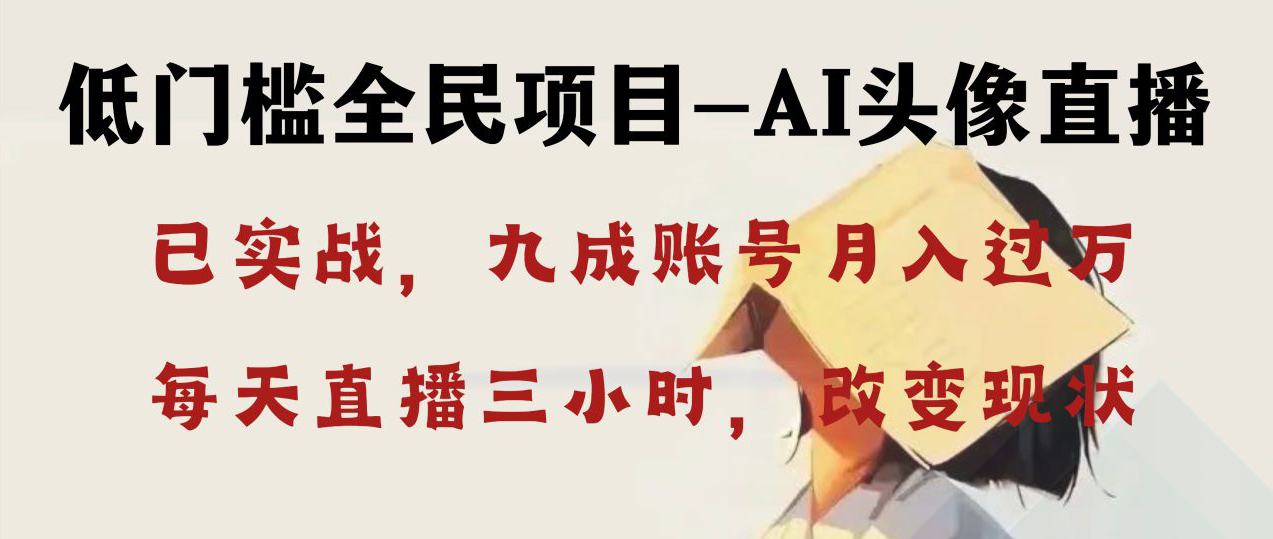 低门槛全民项目—AI头像直播

已实战，九成账号月入过万

每天直播三小时，改变现状